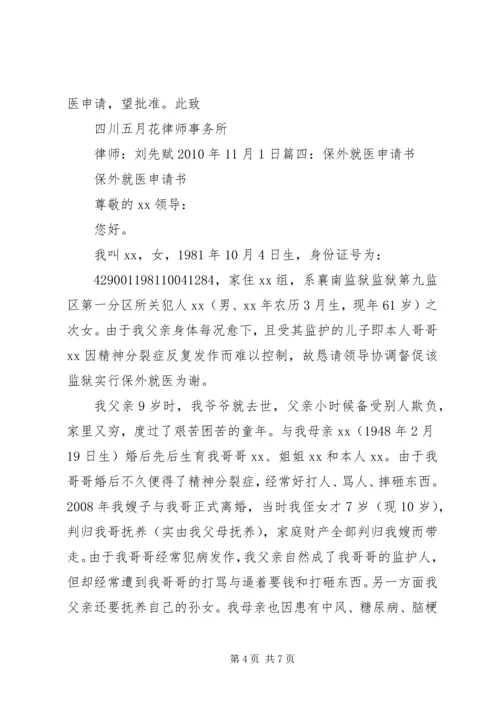 医申请，望批准。此致

四川五月花律师事务所

律师：刘先赋 2010 年 11 月 1 日篇四：保外就医申请书

保外就医申请书

尊敬的 xx 领导：

您好。

我叫 xx，女，1981 年 10 月 4 日生，身份证号为：

429001198110041284，家住 xx 组，系襄南监狱监狱第九监区第一分区所关犯人 xx（男、xx 年农历 3 月生，现年 61 岁）之次女。由于我父亲身体每况愈下，且受其监护的儿子即本人哥哥 xx 因精神分裂症反复发作而难以控制，故恳请领导协调督促该监狱实行保外就医为谢。

我父亲 9 岁时，我爷爷就去世，父亲小时候备受别人欺负，家里又穷，度过了艰苦困苦的童年。与我母亲 xx（1948 年 2 月 19 日生）婚后先后生育我哥哥 xx、姐姐 xx 和本人 xx。由于我哥哥婚后不久便得了精神分裂症，经常好打人、骂人、摔砸东西。2008 年我嫂子与我哥正式离婚，当时我侄女才 7 岁（现 10 岁），判归我哥抚养（实由我父母抚养），家庭财产全部判归我嫂而带走。由于我哥哥经常犯病发作，我父亲自然成了我哥哥的监护人，但却经常遭到我哥哥的打骂与逼着要钱和打砸东西。另一方面我父亲还要抚养自己的孙女。我母亲也因患有中风、糖尿病、脑梗

第 4 页 共 7 页